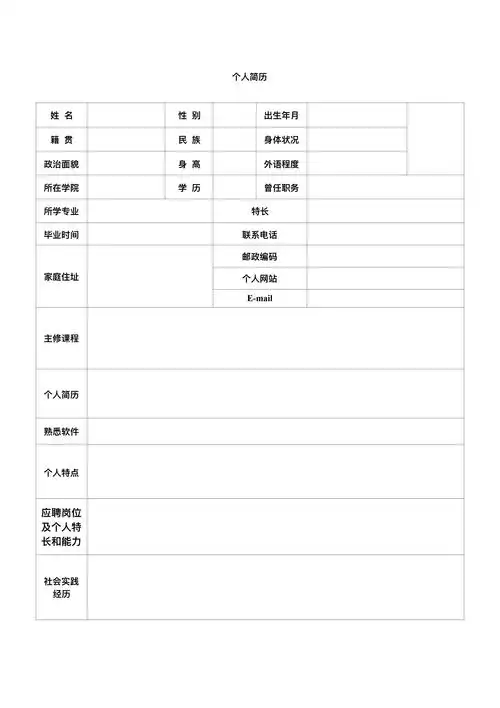 个人简历

| 姓 名 | | 性 别 | | 出生年月 | | |
|---|---|---|---|---|---|---|
| 籍 贯 | | 民 族 | | 身体状况 | | |
| 政治面貌 | | 身 高 | | 外语程度 | | |
| 所在学院 | | 学 历 | | 曾任职务 | | |
| 所学专业 | | | 特长 | | | |
| 毕业时间 | | | 联系电话 | | | |
| 家庭住址 | | | 邮政编码 | | | |
| | | | 个人网站 | | | |
| | | | E-mail | | | |
| 主修课程 | | | | | | |
| 个人简历 | | | | | | |
| 熟悉软件 | | | | | | |
| 个人特点 | | | | | | |
| 应聘岗位及个人特长和能力 | | | | | | |
| 社会实践经历 | | | | | | |